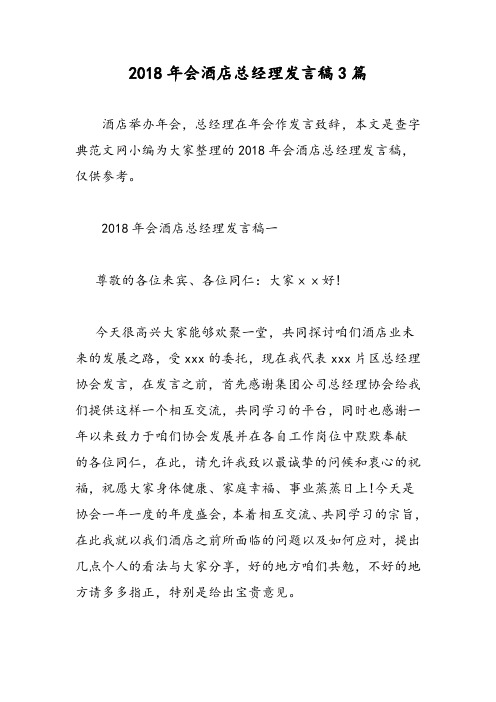 2018 年会酒店总经理发言稿 3 篇

酒店举办年会，总经理在年会作发言致辞，本文是查字典范文网小编为大家整理的 2018 年会酒店总经理发言稿，仅供参考。

2018 年会酒店总经理发言稿一

尊敬的各位来宾、各位同仁：大家××好！

今天很高兴大家能够欢聚一堂，共同探讨咱们酒店业未来的发展之路，受 xxx 的委托，现在我代表 xxx 片区总经理协会发言，在发言之前，首先感谢集团公司总经理协会给我们提供这样一个相互交流，共同学习的平台，同时也感谢一年以来致力于咱们协会发展并在各自工作岗位中默默奉献的各位同仁，在此，请允许我致以最诚挚的问候和衷心的祝福，祝愿大家身体健康、家庭幸福、事业蒸蒸日上！今天是协会一年一度的年度盛会，本着相互交流、共同学习的宗旨，在此我就以我们酒店之前所面临的问题以及如何应对，提出几点个人的看法与大家分享，好的地方咱们共勉，不好的地方请多多指正，特别是给出宝贵意见。